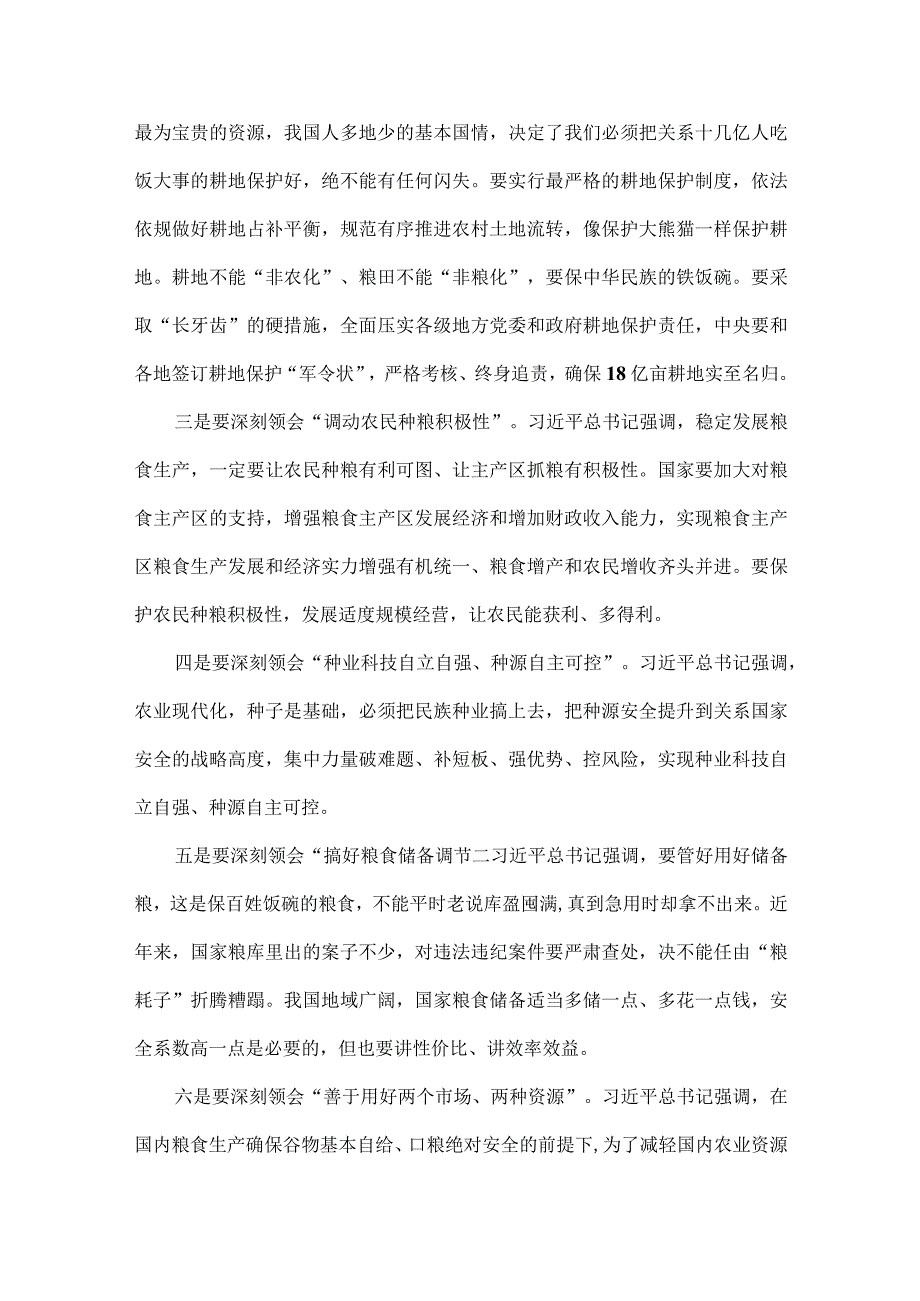 最为宝贵的资源，我国人多地少的基本国情，决定了我们必须把关系十几亿人吃饭大事的耕地保护好，绝不能有任何闪失。要实行最严格的耕地保护制度，依法依规做好耕地占补平衡，规范有序推进农村土地流转，像保护大熊猫一样保护耕地。耕地不能“非农化”、粮田不能“非粮化”，要保中华民族的铁饭碗。要采取“长牙齿”的硬措施，全面压实各级地方党委和政府耕地保护责任，中央要和各地签订耕地保护“军令状”，严格考核、终身追责，确保18亿亩耕地实至名归。

三是要深刻领会“调动农民种粮积极性”。习近平总书记强调，稳定发展粮食生产，一定要让农民种粮有利可图、让主产区抓粮有积极性。国家要加大对粮食主产区的支持，增强粮食主产区发展经济和增加财政收入能力，实现粮食主产区粮食生产发展和经济实力增强有机统一、粮食增产和农民增收齐头并进。要保护农民种粮积极性，发展适度规模经营，让农民能获利、多得利。

四是要深刻领会“种业科技自立自强、种源自主可控”。习近平总书记强调，农业现代化，种子是基础，必须把民族种业搞上去，把种源安全提升到关系国家安全的战略高度，集中力量破难题、补短板、强优势、控风险，实现种业科技自立自强、种源自主可控。

五是要深刻领会“搞好粮食储备调节二习近平总书记强调，要管好用好储备粮，这是保百姓饭碗的粮食，不能平时老说库盈囤满，真到急用时却拿不出来。近年来，国家粮库里出的案子不少，对违法违纪案件要严肃查处，决不能任由“粮耗子”折腾糟蹋。我国地域广阔，国家粮食储备适当多储一点、多花一点钱，安全系数高一点是必要的，但也要讲性价比、讲效率效益。

六是要深刻领会“善于用好两个市场、两种资源”。习近平总书记强调，在国内粮食生产确保谷物基本自给、口粮绝对安全的前提下，为了减轻国内农业资源